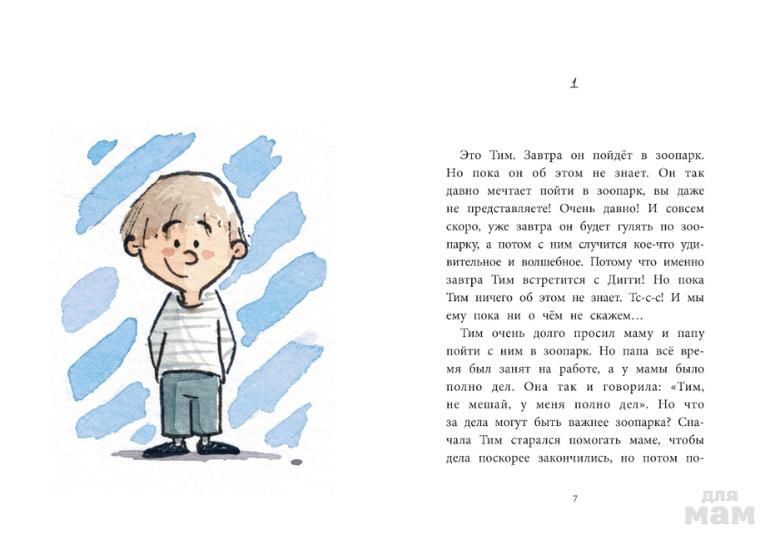 1

Это Тим. Завтра он пойдёт в зоопарк. Но пока он об этом не знает. Он так давно мечтает пойти в зоопарк, вы даже не представляете! Очень давно! И совсем скоро, уже завтра он будет гулять по зоопарку, а потом с ним случится кое-что удивительное и волшебное. Потому что именно завтра Тим встретится с Дигги! Но пока Тим ничего об этом не знает. Тс-с-с! И мы ему пока ни о чём не скажем...

Тим очень долго просил маму и папу пойти с ним в зоопарк. Но папа всё время был занят на работе, а у мамы было полно дел. Она так и говорила: «Тим, не мешай, у меня полно дел». Но что за дела могут быть важнее зоопарка? Сначала Тим старался помогать маме, чтобы дела поскорее закончились, но потом по-

7

для мам